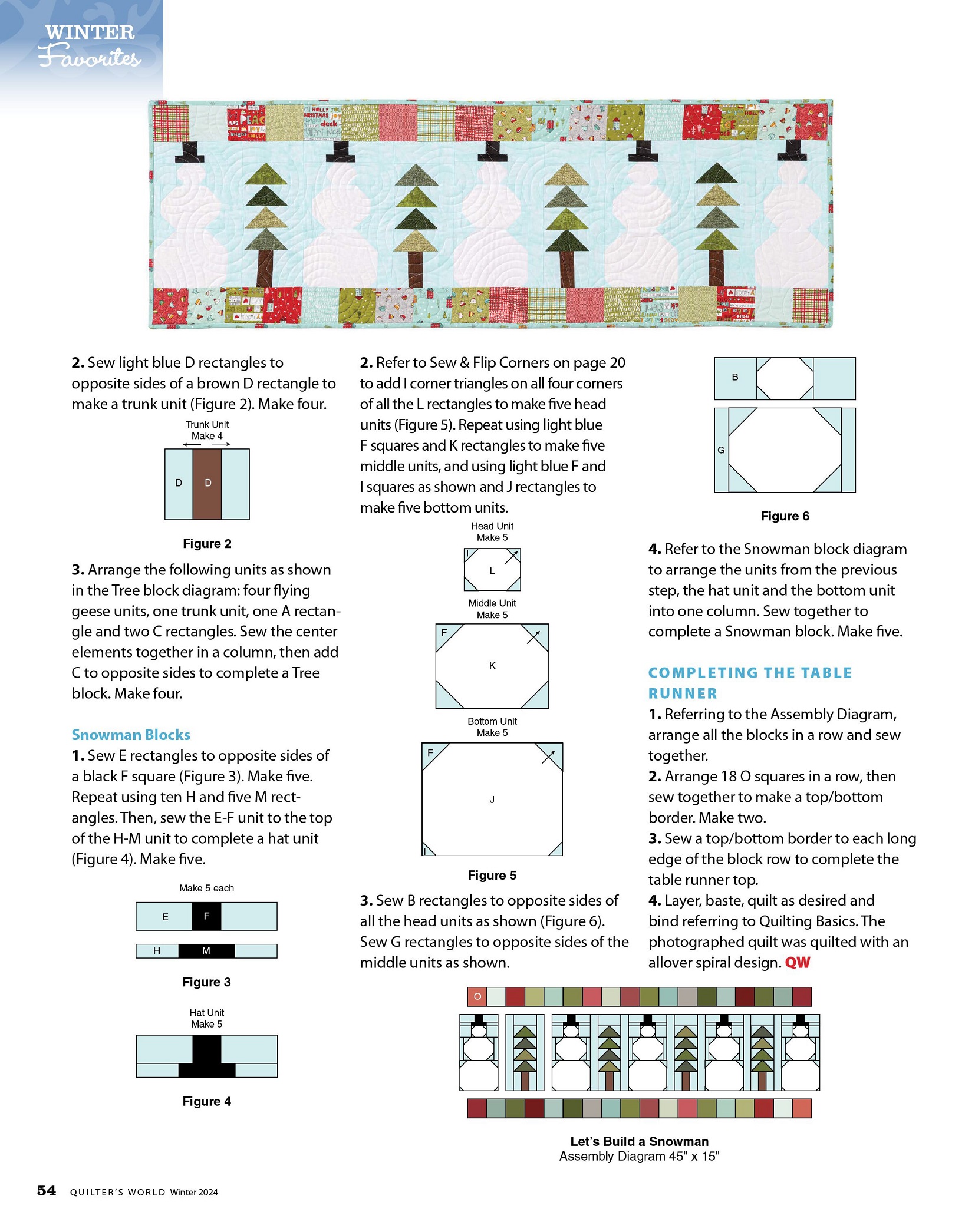 WINTER Favorites

2. Sew light blue D rectangles to opposite sides of a brown D rectangle to make a trunk unit (Figure 2). Make four.

Trunk Unit
Make 4

D D

Figure 2

3. Arrange the following units as shown in the Tree block diagram: four flying geese units, one trunk unit, one A rectangle and two C rectangles. Sew the center elements together in a column, then add C to opposite sides to complete a Tree block. Make four.

Snowman Blocks

1. Sew E rectangles to opposite sides of a black F square (Figure 3). Make five. Repeat using ten H and five M rectangles. Then, sew the E-F unit to the top of the H-M unit to complete a hat unit (Figure 4). Make five.

Make 5 each

E F

H M

Figure 3

Hat Unit
Make 5

Figure 4

2. Refer to Sew & Flip Corners on page 20 to add I corner triangles on all four corners of all the L rectangles to make five head units (Figure 5). Repeat using light blue F squares and K rectangles to make five middle units, and using light blue F and I squares as shown and J rectangles to make five bottom units.

Head Unit
Make 5

I
L

Middle Unit
Make 5

F
K

Bottom Unit
Make 5

F
J
I

Figure 5

3. Sew B rectangles to opposite sides of all the head units as shown (Figure 6). Sew G rectangles to opposite sides of the middle units as shown.

B

G

Figure 6

4. Refer to the Snowman block diagram to arrange the units from the previous step, the hat unit and the bottom unit into one column. Sew together to complete a Snowman block. Make five.

COMPLETING THE TABLE RUNNER

1. Referring to the Assembly Diagram, arrange all the blocks in a row and sew together.
2. Arrange 18 O squares in a row, then sew together to make a top/bottom border. Make two.
3. Sew a top/bottom border to each long edge of the block row to complete the table runner top.
4. Layer, baste, quilt as desired and bind referring to Quilting Basics. The photographed quilt was quilted with an allover spiral design. QW

O

Let's Build a Snowman
Assembly Diagram 45" x 15"

54 QUILTER'S WORLD Winter 2024